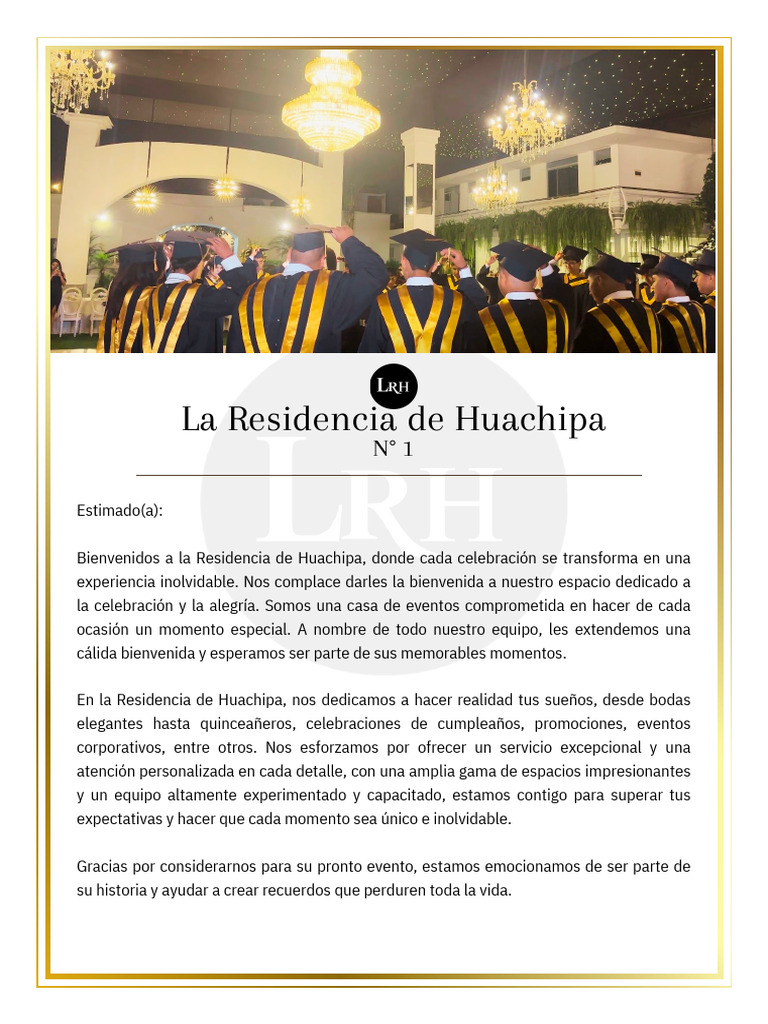 LRH

La Residencia de Huachipa
N° 1

LRH

Estimado(a):

Bienvenidos a la Residencia de Huachipa, donde cada celebración se transforma en una experiencia inolvidable. Nos complace darles la bienvenida a nuestro espacio dedicado a la celebración y la alegría. Somos una casa de eventos comprometida en hacer de cada ocasión un momento especial. A nombre de todo nuestro equipo, les extendemos una cálida bienvenida y esperamos ser parte de sus memorables momentos.

En la Residencia de Huachipa, nos dedicamos a hacer realidad tus sueños, desde bodas elegantes hasta quinceañeros, celebraciones de cumpleaños, promociones, eventos corporativos, entre otros. Nos esforzamos por ofrecer un servicio excepcional y una atención personalizada en cada detalle, con una amplia gama de espacios impresionantes y un equipo altamente experimentado y capacitado, estamos contigo para superar tus expectativas y hacer que cada momento sea único e inolvidable.

Gracias por considerarnos para su pronto evento, estamos emocionamos de ser parte de su historia y ayudar a crear recuerdos que perduren toda la vida.